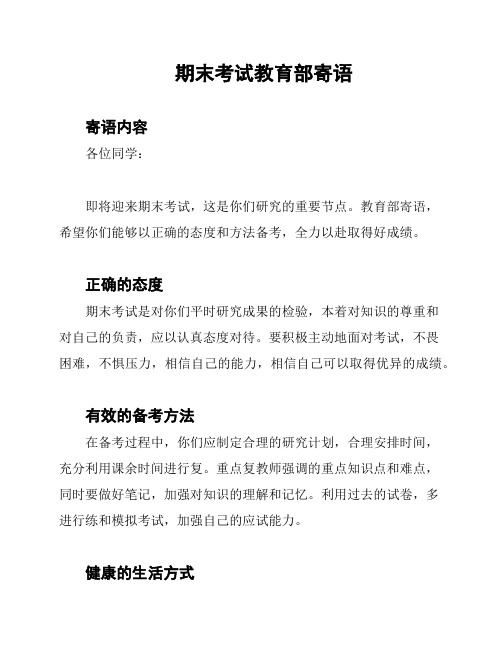 期末考试教育部寄语

寄语内容

各位同学：

即将迎来期末考试，这是你们研究的重要节点。教育部寄语，希望你们能够以正确的态度和方法备考，全力以赴取得好成绩。

正确的态度

期末考试是对你们平时研究成果的检验，本着对知识的尊重和对自己的负责，应以认真态度对待。要积极主动地面对考试，不畏困难，不惧压力，相信自己的能力，相信自己可以取得优异的成绩。

有效的备考方法

在备考过程中，你们应制定合理的研究计划，合理安排时间，充分利用课余时间进行复。重点复教师强调的重点知识点和难点，同时要做好笔记，加强对知识的理解和记忆。利用过去的试卷，多进行练和模拟考试，加强自己的应试能力。

健康的生活方式